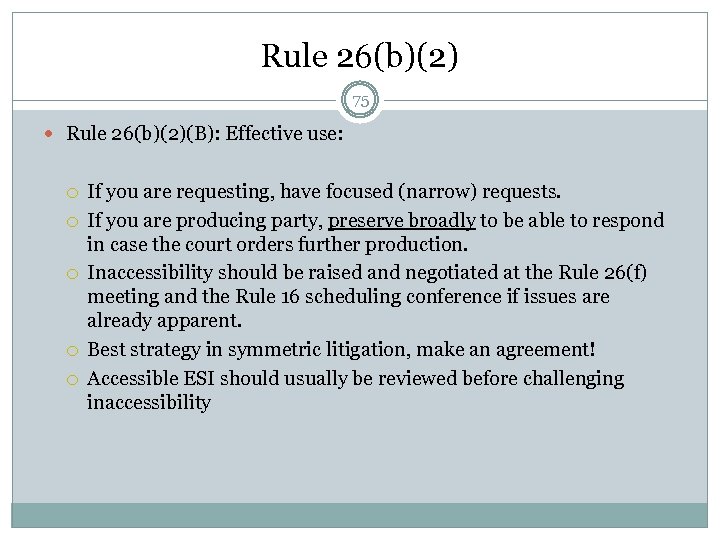 Rule 26(b)(2)

75

Rule 26(b)(2)(B): Effective use:

If you are requesting, have focused (narrow) requests.

If you are producing party, preserve broadly to be able to respond in case the court orders further production.

Inaccessibility should be raised and negotiated at the Rule 26(f) meeting and the Rule 16 scheduling conference if issues are already apparent.

Best strategy in symmetric litigation, make an agreement!

Accessible ESI should usually be reviewed before challenging inaccessibility